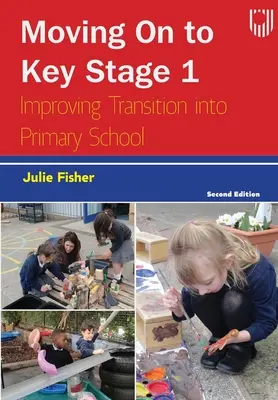 Moving On to Key Stage 1

Improving Transition into Primary School

Julie Fisher

Second Edition